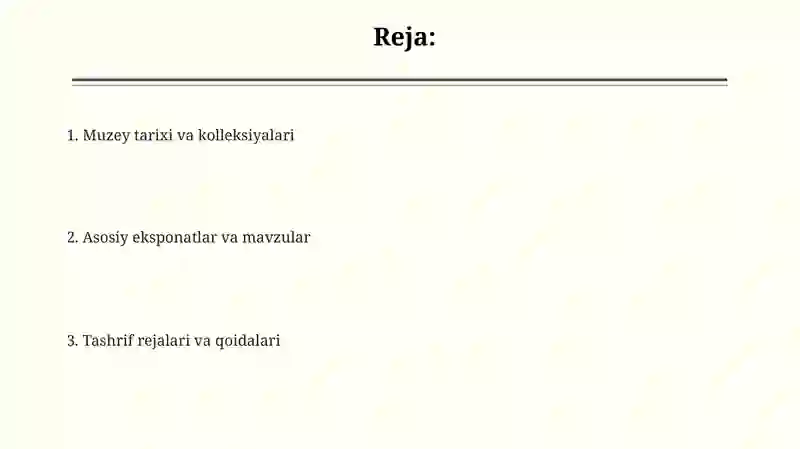 Reja:

1. Muzey tarixi va kolleksiyalari

2. Asosiy eksponatlar va mavzular

3. Tashrif rejalari va qoidalari